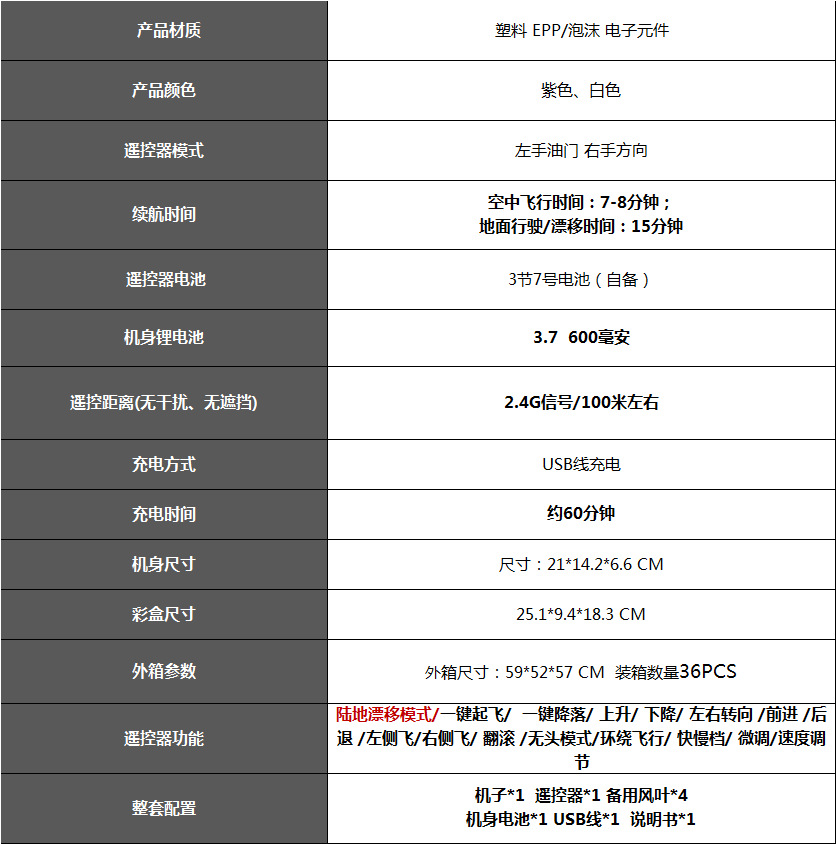 | 产品材质 | 塑料 EPP/泡沫 电子元件 |
|---|---|
| 产品颜色 | 紫色、白色 |
| 遥控器模式 | 左手油门 右手方向 |
| 续航时间 | 空中飞行时间：7-8分钟；地面行驶/漂移时间：15分钟 |
| 遥控器电池 | 3节7号电池（自备） |
| 机身锂电池 | 3.7 600毫安 |
| 遥控距离(无干扰、无遮挡) | 2.4G信号/100米左右 |
| 充电方式 | USB线充电 |
| 充电时间 | 约60分钟 |
| 机身尺寸 | 尺寸：21*14.2*6.6 CM |
| 彩盒尺寸 | 25.1*9.4*18.3 CM |
| 外箱参数 | 外箱尺寸：59*52*57 CM 装箱数量36PCS |
| 遥控器功能 | 陆地漂移模式/一键起飞/ 一键降落/ 上升/ 下降/ 左右转向 /前进 /后退 /左侧飞/右侧飞/ 翻滚 /无头模式/环绕飞行/ 快慢档/ 微调/速度调节 |
| 整套配置 | 机子*1 遥控器*1 备用风叶*4 机身电池*1 USB线*1 说明书*1 |